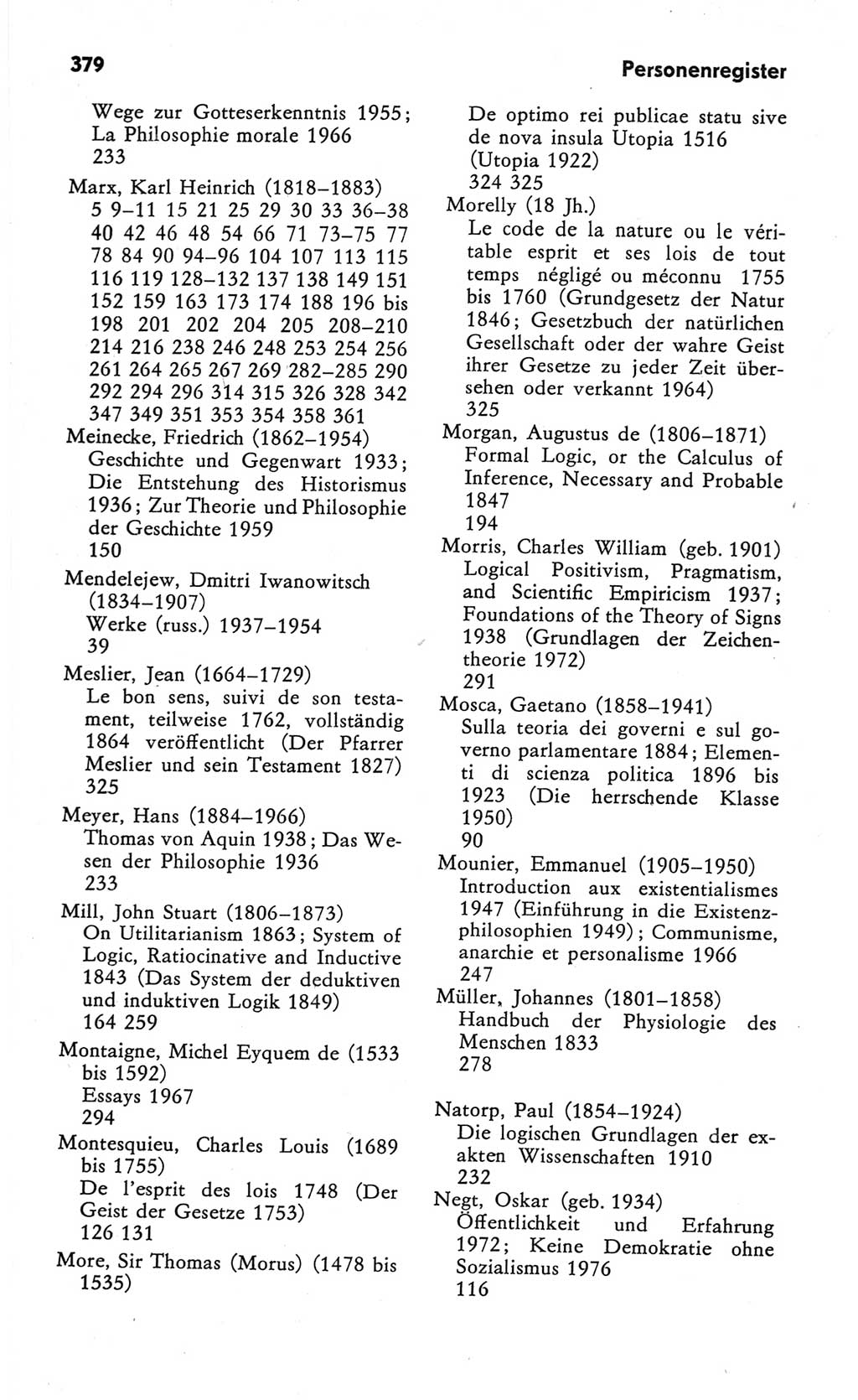 379 Personenregister

Wege zur Gotteserkenntnis 1955; La Philosophie morale 1966
233

Marx, Karl Heinrich (1818–1883)
5 9–11 15 21 25 29 30 33 36–38 40 42 46 48 54 66 71 73–75 77 78 84 90 94–96 104 107 113 115 116 119 128–132 137 138 149 151 152 159 163 173 174 188 196 bis 198 201 202 204 205 208–210 214 216 238 246 248 253 254 256 261 264 265 267 269 282–285 290 292 294 296 314 315 326 328 342 347 349 351 353 354 358 361

Meinecke, Friedrich (1862–1954)
Geschichte und Gegenwart 1933; Die Entstehung des Historismus 1936; Zur Theorie und Philosophie der Geschichte 1959
150

Mendelejew, Dmitri Iwanowitsch (1834–1907)
Werke (russ.) 1937–1954
39

Meslier, Jean (1664–1729)
Le bon sens, suivi de son testament, teilweise 1762, vollständig 1864 veröffentlicht (Der Pfarrer Meslier und sein Testament 1827)
325

Meyer, Hans (1884–1966)
Thomas von Aquin 1938; Das Wesen der Philosophie 1936
233

Mill, John Stuart (1806–1873)
On Utilitarianism 1863; System of Logic, Ratiocinative and Inductive 1843 (Das System der deduktiven und induktiven Logik 1849)
164 259

Montaigne, Michel Eyquem de (1533 bis 1592)
Essays 1967
294

Montesquieu, Charles Louis (1689 bis 1755)
De l'esprit des lois 1748 (Der Geist der Gesetze 1753)
126 131

More, Sir Thomas (Morus) (1478 bis 1535)
De optimo rei publicae statu sive de nova insula Utopia 1516 (Utopia 1922)
324 325

Morelly (18 Jh.)
Le code de la nature ou le véritable esprit et ses lois de tout temps négligé ou méconnu 1755 bis 1760 (Grundgesetz der Natur 1846; Gesetzbuch der natürlichen Gesellschaft oder der wahre Geist ihrer Gesetze zu jeder Zeit übersehen oder verkannt 1964)
325

Morgan, Augustus de (1806–1871)
Formal Logic, or the Calculus of Inference, Necessary and Probable 1847
194

Morris, Charles William (geb. 1901)
Logical Positivism, Pragmatism, and Scientific Empiricism 1937; Foundations of the Theory of Signs 1938 (Grundlagen der Zeichentheorie 1972)
291

Mosca, Gaetano (1858–1941)
Sulla teoria dei governi e sul governo parlamentare 1884; Elementi di scienza politica 1896 bis 1923 (Die herrschende Klasse 1950)
90

Mounier, Emmanuel (1905–1950)
Introduction aux existentialismes 1947 (Einführung in die Existenzphilosophien 1949); Communisme, anarchie et personalisme 1966
247

Müller, Johannes (1801–1858)
Handbuch der Physiologie des Menschen 1833
278

Natorp, Paul (1854–1924)
Die logischen Grundlagen der exakten Wissenschaften 1910
232

Negt, Oskar (geb. 1934)
Öffentlichkeit und Erfahrung 1972; Keine Demokratie ohne Sozialismus 1976
116